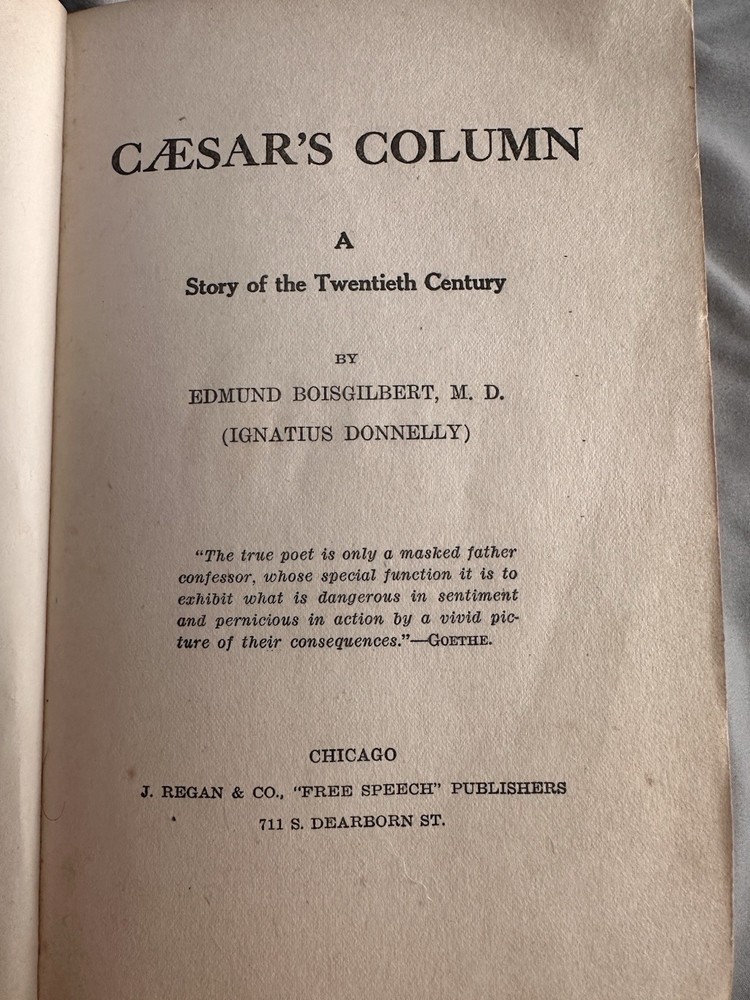 CÆSAR'S COLUMN

A

Story of the Twentieth Century

BY

EDMUND BOISGILBERT, M. D.

(IGNATIUS DONNELLY)

"The true poet is only a masked father confessor, whose special function it is to exhibit what is dangerous in sentiment and pernicious in action by a vivid picture of their consequences."—GOETHE.

CHICAGO

J. REGAN & CO., "FREE SPEECH" PUBLISHERS

711 S. DEARBORN ST.